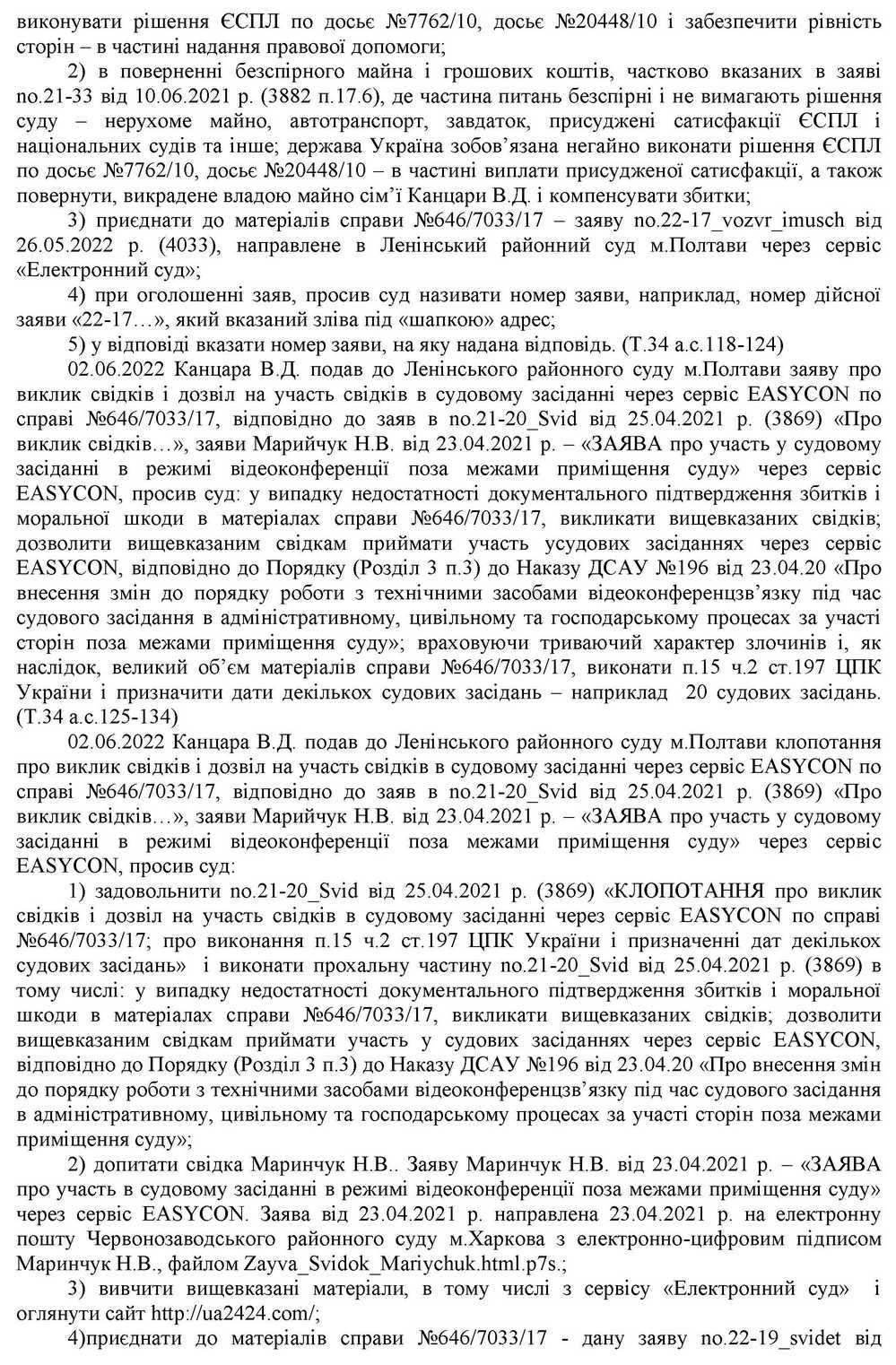 виконувати рішення ЄСПЛ по досьє №7762/10, досьє №20448/10 і забезпечити рівність сторін – в частині надання правової допомоги;

2) в поверненні безспірного майна і грошових коштів, частково вказаних в заяві no.21-33 від 10.06.2021 р. (3882 п.17.6), де частина питань безспірні і не вимагають рішення суду – нерухоме майно, автотранспорт, завдаток, присуджені сатисфакції ЄСПЛ і національних судів та інше; держава Україна зобов'язана негайно виконати рішення ЄСПЛ по досьє №7762/10, досьє №20448/10 – в частині виплати присудженої сатисфакції, а також повернути, викрадене владою майно сім'ї Канцари В.Д. і компенсувати збитки;

3) приєднати до матеріалів справи №646/7033/17 – заяву no.22-17_vozvr_imusch від 26.05.2022 р. (4033), направлене в Ленінський районний суд м.Полтави через сервіс «Електронний суд»;

4) при оголошенні заяв, просив суд називати номер заяви, наприклад, номер дійсної заяви «22-17…», який вказаний зліва під «шапкою» адрес;

5) у відповіді вказати номер заяви, на яку надана відповідь. (Т.34 а.с.118-124)

02.06.2022 Канцара В.Д. подав до Ленінського районного суду м.Полтави заяву про виклик свідків і дозвіл на участь свідків в судовому засіданні через сервіс EASYCON по справі №646/7033/17, відповідно до заяв в no.21-20_Svid від 25.04.2021 р. (3869) «Про виклик свідків…», заяви Марийчук Н.В. від 23.04.2021 р. – «ЗАЯВА про участь у судовому засіданні в режимі відеоконференції поза межами приміщення суду» через сервіс EASYCON, просив суд: у випадку недостатності документального підтвердження збитків і моральної шкоди в матеріалах справи №646/7033/17, викликати вищевказаних свідків; дозволити вищевказаним свідкам приймати участь усудових засіданнях через сервіс EASYCON, відповідно до Порядку (Розділ 3 п.3) до Наказу ДСАУ №196 від 23.04.20 «Про внесення змін до порядку роботи з технічними засобами відеоконференцзв'язку під час судового засідання в адміністративному, цивільному та господарському процесах за участі сторін поза межами приміщення суду»; враховуючи триваючий характер злочинів і, як наслідок, великий об'єм матеріалів справи №646/7033/17, виконати п.15 ч.2 ст.197 ЦПК України і призначити дати декількох судових засідань – наприклад 20 судових засідань. (Т.34 а.с.125-134)

02.06.2022 Канцара В.Д. подав до Ленінського районного суду м.Полтави клопотання про виклик свідків і дозвіл на участь свідків в судовому засіданні через сервіс EASYCON по справі №646/7033/17, відповідно до заяв в no.21-20_Svid від 25.04.2021 р. (3869) «Про виклик свідків…», заяви Марийчук Н.В. від 23.04.2021 р. – «ЗАЯВА про участь у судовому засіданні в режимі відеоконференції поза межами приміщення суду» через сервіс EASYCON, просив суд:

1) задовольнити no.21-20_Svid від 25.04.2021 р. (3869) «КЛОПОТАННЯ про виклик свідків і дозвіл на участь свідків в судовому засіданні через сервіс EASYCON по справі №646/7033/17; про виконання п.15 ч.2 ст.197 ЦПК України і призначенні дат декількох судових засідань» і виконати прохальну частину no.21-20_Svid від 25.04.2021 р. (3869) в тому числі: у випадку недостатності документального підтвердження збитків і моральної шкоди в матеріалах справи №646/7033/17, викликати вищевказаних свідків; дозволити вищевказаним свідкам приймати участь у судових засіданнях через сервіс EASYCON, відповідно до Порядку (Розділ 3 п.3) до Наказу ДСАУ №196 від 23.04.20 «Про внесення змін до порядку роботи з технічними засобами відеоконференцзв'язку під час судового засідання в адміністративному, цивільному та господарському процесах за участі сторін поза межами приміщення суду»;

2) допитати свідка Маринчук Н.В.. Заяву Маринчук Н.В. від 23.04.2021 р. – «ЗАЯВА про участь в судовому засіданні в режимі відеоконференції поза межами приміщення суду» через сервіс EASYCON. Заява від 23.04.2021 р. направлена 23.04.2021 р. на електронну пошту Червонозаводського районного суду м.Харкова з електронно-цифровим підписом Маринчук Н.В., файлом Zayva_Svidok_Mariychuk.html.p7s.;

3) вивчити вищевказані матеріали, в тому числі з сервісу «Електронний суд» і оглянути сайт http://ua2424.com/;

4)приєднати до матеріалів справи №646/7033/17 - дану заяву no.22-19_svidet від